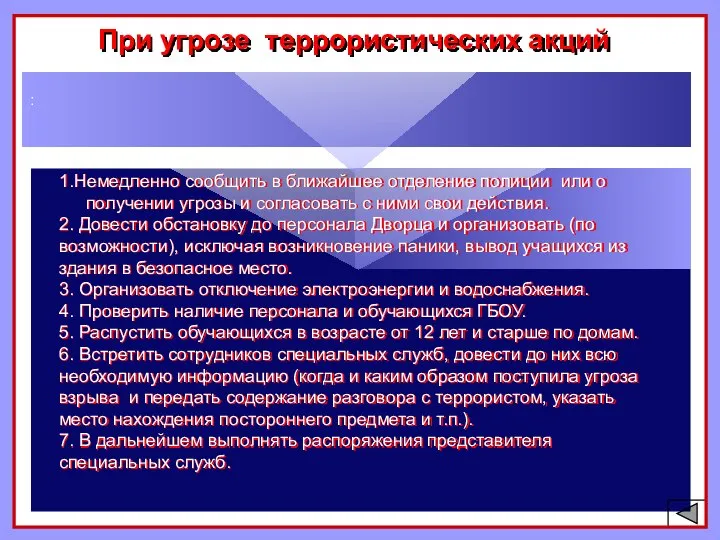 При угрозе  террористических акций

:

1.Немедленно сообщить в ближайшее отделение полиции  или о получении угрозы и согласовать с ними свои действия.
2. Довести обстановку до персонала Дворца и организовать (по возможности), исключая возникновение паники, вывод учащихся из здания в безопасное место.
3. Организовать отключение электроэнергии и водоснабжения.
4. Проверить наличие персонала и обучающихся ГБОУ.
5. Распустить обучающихся в возрасте от 12 лет и старше по домам.
6. Встретить сотрудников специальных служб, довести до них всю необходимую информацию (когда и каким образом поступила угроза взрыва  и передать содержание разговора с террористом, указать место нахождения постороннего предмета и т.п.).
7. В дальнейшем выполнять распоряжения представителя специальных служб.